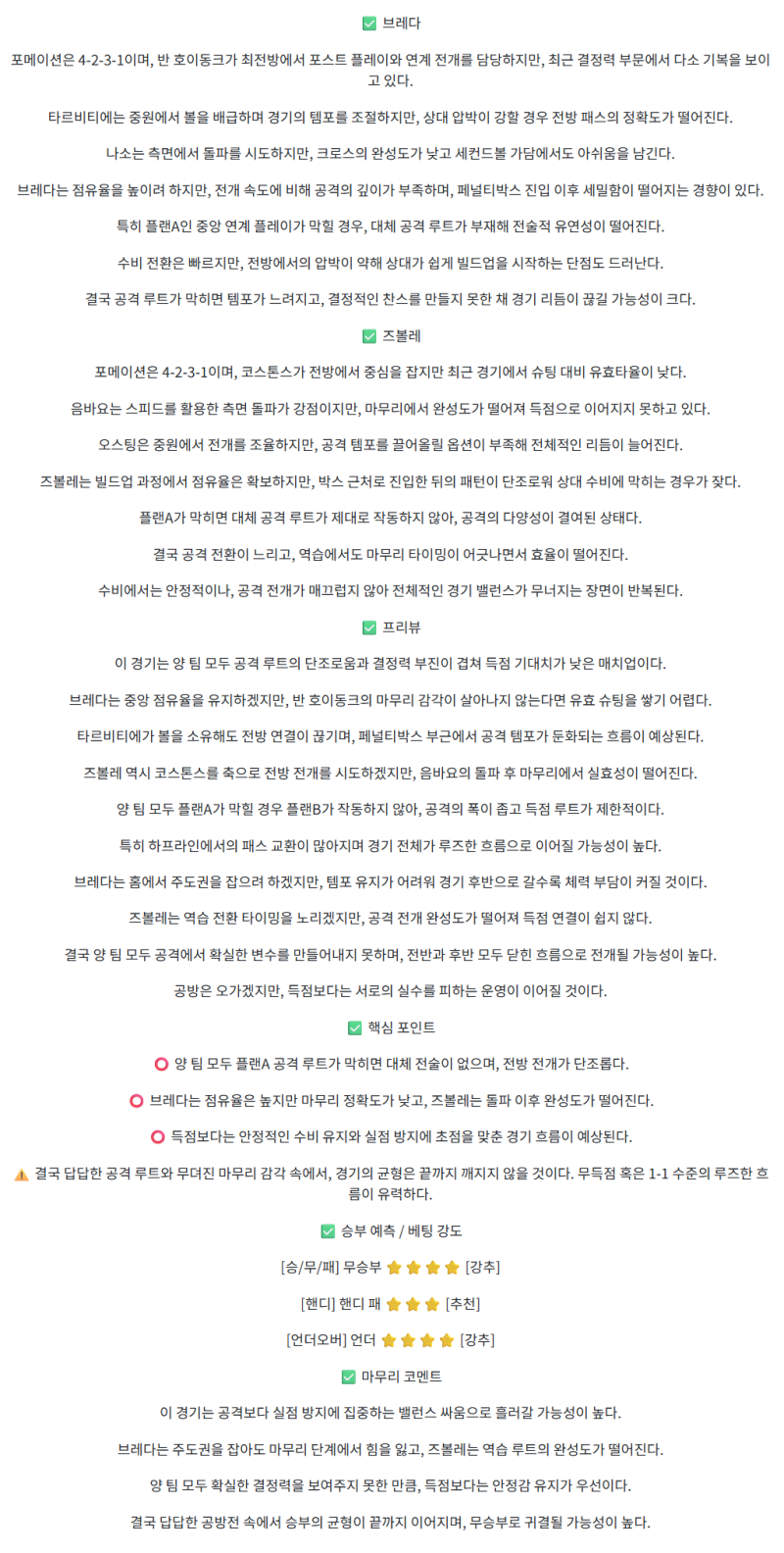 ✅ 브레다

포메이션은 4-2-3-1이며, 반 호이동크가 최전방에서 포스트 플레이와 연계 전개를 담당하지만, 최근 결정력 부문에서 다소 기복을 보이고 있다.

타르비티에는 중원에서 볼을 배급하며 경기의 템포를 조절하지만, 상대 압박이 강할 경우 전방 패스의 정확도가 떨어진다.

나소는 측면에서 돌파를 시도하지만, 크로스의 완성도가 낮고 세컨드볼 가담에서도 아쉬움을 남긴다.

브레다는 점유율을 높이려 하지만, 전개 속도에 비해 공격의 깊이가 부족하며, 페널티박스 진입 이후 세밀함이 떨어지는 경향이 있다.

특히 플랜A인 중앙 연계 플레이가 막힐 경우, 대체 공격 루트가 부재해 전술적 유연성이 떨어진다.

수비 전환은 빠르지만, 전방에서의 압박이 약해 상대가 쉽게 빌드업을 시작하는 단점도 드러난다.

결국 공격 루트가 막히면 템포가 느려지고, 결정적인 찬스를 만들지 못한 채 경기 리듬이 끊길 가능성이 크다.

✅ 즈볼레

포메이션은 4-2-3-1이며, 코스톤스가 전방에서 중심을 잡지만 최근 경기에서 슈팅 대비 유효타율이 낮다.

음바요는 스피드를 활용한 측면 돌파가 강점이지만, 마무리에서 완성도가 떨어져 득점으로 이어지지 못하고 있다.

오스팅은 중원에서 전개를 조율하지만, 공격 템포를 끌어올릴 옵션이 부족해 전체적인 리듬이 늘어진다.

즈볼레는 빌드업 과정에서 점유율은 확보하지만, 박스 근처로 진입한 뒤의 패턴이 단조로워 상대 수비에 막히는 경우가 잦다.

플랜A가 막히면 대체 공격 루트가 제대로 작동하지 않아, 공격의 다양성이 결여된 상태다.

결국 공격 전환이 느리고, 역습에서도 마무리 타이밍이 어긋나면서 효율이 떨어진다.

수비에서는 안정적이나, 공격 전개가 매끄럽지 않아 전체적인 경기 밸런스가 무너지는 장면이 반복된다.

✅ 프리뷰

이 경기는 양 팀 모두 공격 루트의 단조로움과 결정력 부진이 겹쳐 득점 기대치가 낮은 매치업이다.

브레다는 중앙 점유율을 유지하겠지만, 반 호이동크의 마무리 감각이 살아나지 않는다면 유효 슈팅을 쌓기 어렵다.

타르비티에가 볼을 소유해도 전방 연결이 끊기며, 페널티박스 부근에서 공격 템포가 둔화되는 흐름이 예상된다.

즈볼레 역시 코스톤스를 축으로 전방 전개를 시도하겠지만, 음바요의 돌파 후 마무리에서 실효성이 떨어진다.

양 팀 모두 플랜A가 막힐 경우 플랜B가 작동하지 않아, 공격의 폭이 좁고 득점 루트가 제한적이다.

특히 하프라인에서의 패스 교환이 많아지며 경기 전체가 루즈한 흐름으로 이어질 가능성이 높다.

브레다는 홈에서 주도권을 잡으려 하겠지만, 템포 유지가 어려워 경기 후반으로 갈수록 체력 부담이 커질 것이다.

즈볼레는 역습 전환 타이밍을 노리겠지만, 공격 전개 완성도가 떨어져 득점 연결이 쉽지 않다.

결국 양 팀 모두 공격에서 확실한 변수를 만들어내지 못하며, 전반과 후반 모두 닫힌 흐름으로 전개될 가능성이 높다.

공방은 오가겠지만, 득점보다는 서로의 실수를 피하는 운영이 이어질 것이다.

✅ 핵심 포인트

⭕ 양 팀 모두 플랜A 공격 루트가 막히면 대체 전술이 없으며, 전방 전개가 단조롭다.

⭕ 브레다는 점유율은 높지만 마무리 정확도가 낮고, 즈볼레는 돌파 이후 완성도가 떨어진다.

⭕ 득점보다는 안정적인 수비 유지와 실점 방지에 초점을 맞춘 경기 흐름이 예상된다.

⚠️ 결국 답답한 공격 루트와 무뎌진 마무리 감각 속에서, 경기의 균형은 끝까지 깨지지 않을 것이다. 무득점 혹은 1-1 수준의 루즈한 흐름이 유력하다.

✅ 승부 예측 / 베팅 강도

[승/무/패] 무승부 ⭐⭐⭐⭐ [강추]

[핸디] 핸디 패 ⭐⭐⭐ [추천]

[언더오버] 언더 ⭐⭐⭐⭐ [강추]

✅ 마무리 코멘트

이 경기는 공격보다 실점 방지에 집중하는 밸런스 싸움으로 흘러갈 가능성이 높다.

브레다는 주도권을 잡아도 마무리 단계에서 힘을 잃고, 즈볼레는 역습 루트의 완성도가 떨어진다.

양 팀 모두 확실한 결정력을 보여주지 못한 만큼, 득점보다는 안정감 유지가 우선이다.

결국 답답한 공방전 속에서 승부의 균형이 끝까지 이어지며, 무승부로 귀결될 가능성이 높다.